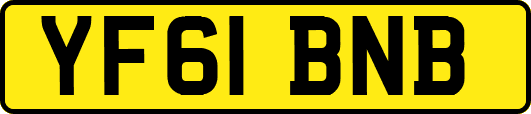 YF61 BNB